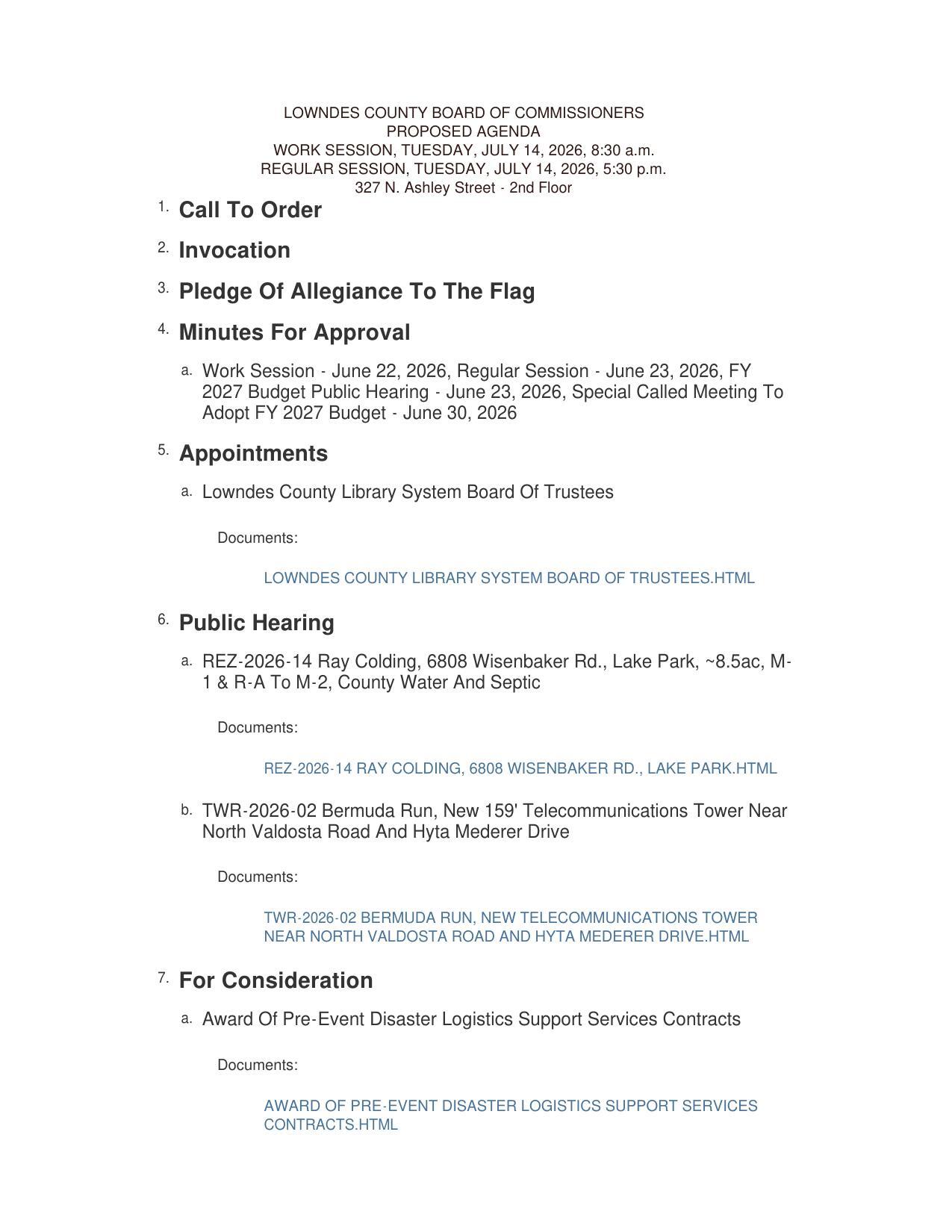 LOWNDES COUNTY BOARD OF COMMISSIONERS
PROPOSED AGENDA
WORK SESSION, TUESDAY, JULY 14, 2026, 8:30 a.m.
REGULAR SESSION, TUESDAY, JULY 14, 2026, 5:30 p.m.
327 N. Ashley Street - 2nd Floor

1. Call To Order

2. Invocation

3. Pledge Of Allegiance To The Flag

4. Minutes For Approval

a. Work Session - June 22, 2026, Regular Session - June 23, 2026, FY 2027 Budget Public Hearing - June 23, 2026, Special Called Meeting To Adopt FY 2027 Budget - June 30, 2026

5. Appointments

a. Lowndes County Library System Board Of Trustees

Documents:

LOWNDES COUNTY LIBRARY SYSTEM BOARD OF TRUSTEES.HTML

6. Public Hearing

a. REZ-2026-14 Ray Colding, 6808 Wisenbaker Rd., Lake Park, ~8.5ac, M-1 & R-A To M-2, County Water And Septic

Documents:

REZ-2026-14 RAY COLDING, 6808 WISENBAKER RD., LAKE PARK.HTML

b. TWR-2026-02 Bermuda Run, New 159' Telecommunications Tower Near North Valdosta Road And Hyta Mederer Drive

Documents:

TWR-2026-02 BERMUDA RUN, NEW TELECOMMUNICATIONS TOWER NEAR NORTH VALDOSTA ROAD AND HYTA MEDERER DRIVE.HTML

7. For Consideration

a. Award Of Pre-Event Disaster Logistics Support Services Contracts

Documents:

AWARD OF PRE-EVENT DISASTER LOGISTICS SUPPORT SERVICES CONTRACTS.HTML